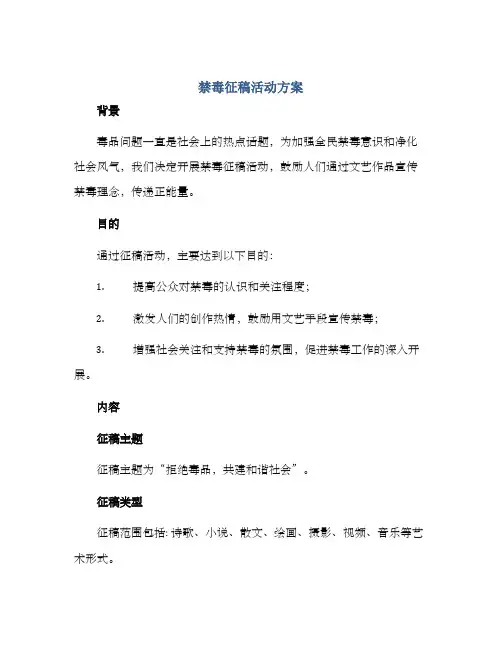 禁毒征稿活动方案

背景

毒品问题一直是社会上的热点话题，为加强全民禁毒意识和净化社会风气，我们决定开展禁毒征稿活动，鼓励人们通过文艺作品宣传禁毒理念，传递正能量。

目的

通过征稿活动，主要达到以下目的：

1. 提高公众对禁毒的认识和关注程度；

2. 激发人们的创作热情，鼓励用文艺手段宣传禁毒；

3. 增强社会关注和支持禁毒的氛围，促进禁毒工作的深入开展。

内容

征稿主题

征稿主题为“拒绝毒品，共建和谐社会”。

征稿类型

征稿范围包括：诗歌、小说、散文、绘画、摄影、视频、音乐等艺术形式。